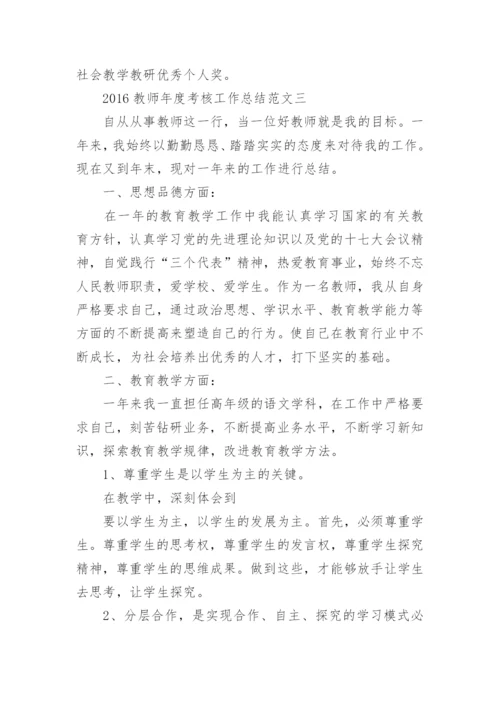 社会教学教研优秀个人奖。

2016 教师年度考核工作总结范文三

自从从事教师这一行，当一位好教师就是我的目标。一年来，我始终以勤勤恳恳、踏踏实实的态度来对待我的工作。现在又到年末，现对一年来的工作进行总结。

一、思想品德方面：

在一年的教育教学工作中我能认真学习国家的有关教育方针，认真学习党的先进理论知识以及党的十七大会议精神，自觉践行“三个代表”精神，热爱教育事业，始终不忘人民教师职责，爱学校、爱学生。作为一名教师，我从自身严格要求自己，通过政治思想、学识水平、教育教学能力等方面的不断提高来塑造自己的行为。使自己在教育行业中不断成长，为社会培养出优秀的人才，打下坚实的基础。

二、教育教学方面：

一年来我一直担任高年级的语文学科，在工作中严格要求自己，刻苦钻研业务，不断提高业务水平，不断学习新知识，探索教育教学规律，改进教育教学方法。

1、尊重学生是以学生为主的关键。

在教学中，深刻体会到

要以学生为主，以学生的发展为主。首先，必须尊重学生。尊重学生的思考权，尊重学生的发言权，尊重学生探究精神，尊重学生的思维成果。做到这些，才能够放手让学生去思考，让学生探究。

2、分层合作，是实现合作、自主、探究的学习模式必